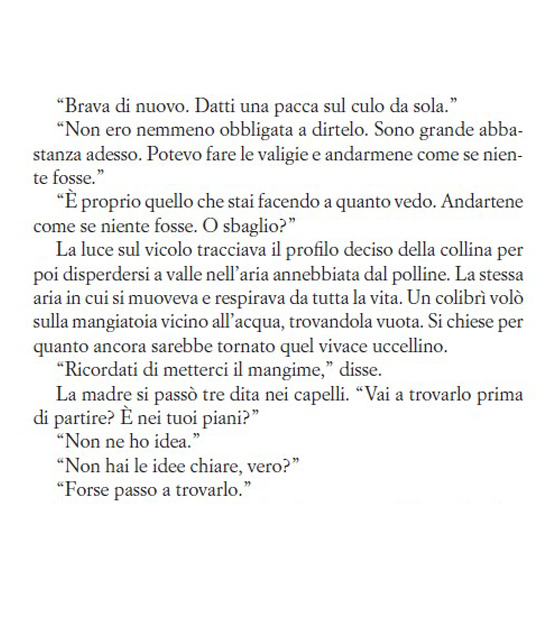 “Brava di nuovo. Datti una pacca sul culo da sola.”

“Non ero nemmeno obbligata a dirtelo. Sono grande abbastanza adesso. Potevo fare le valigie e andarmene come se niente fosse.”

“È proprio quello che stai facendo a quanto vedo. Andartene come se niente fosse. O sbaglio?”

La luce sul vicolo tracciava il profilo deciso della collina per poi disperdersi a valle nell’aria annebbiata dal polline. La stessa aria in cui si muoveva e respirava da tutta la vita. Un colibrì volò sulla mangiatoia vicino all’acqua, trovandola vuota. Si chiese per quanto ancora sarebbe tornato quel vivace uccellino.

“Ricordati di metterci il mangime,” disse.

La madre si passò tre dita nei capelli. “Vai a trovarlo prima di partire? È nei tuoi piani?”

“Non ne ho idea.”

“Non hai le idee chiare, vero?”

“Forse passo a trovarlo.”